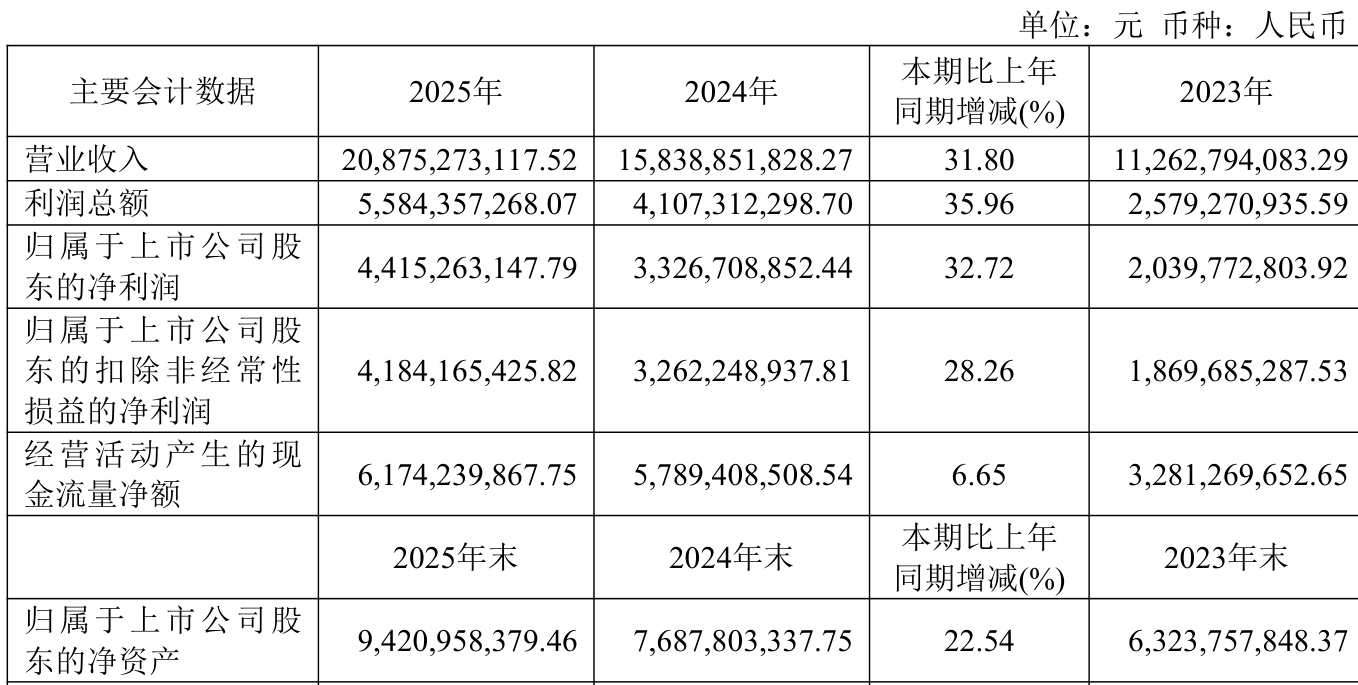 单位：元 币种：人民币

| 主要会计数据 | 2025年 | 2024年 | 本期比上年同期增减(%) | 2023年 |
|---|---|---|---|---|
| 营业收入 | 20,875,273,117.52 | 15,838,851,828.27 | 31.80 | 11,262,794,083.29 |
| 利润总额 | 5,584,357,268.07 | 4,107,312,298.70 | 35.96 | 2,579,270,935.59 |
| 归属于上市公司股东的净利润 | 4,415,263,147.79 | 3,326,708,852.44 | 32.72 | 2,039,772,803.92 |
| 归属于上市公司股东的扣除非经常性损益的净利润 | 4,184,165,425.82 | 3,262,248,937.81 | 28.26 | 1,869,685,287.53 |
| 经营活动产生的现金流量净额 | 6,174,239,867.75 | 5,789,408,508.54 | 6.65 | 3,281,269,652.65 |
|  | 2025年末 | 2024年末 | 本期比上年同期增减(%) | 2023年末 |
| 归属于上市公司股东的净资产 | 9,420,958,379.46 | 7,687,803,337.75 | 22.54 | 6,323,757,848.37 |